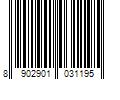 8 902901 031195